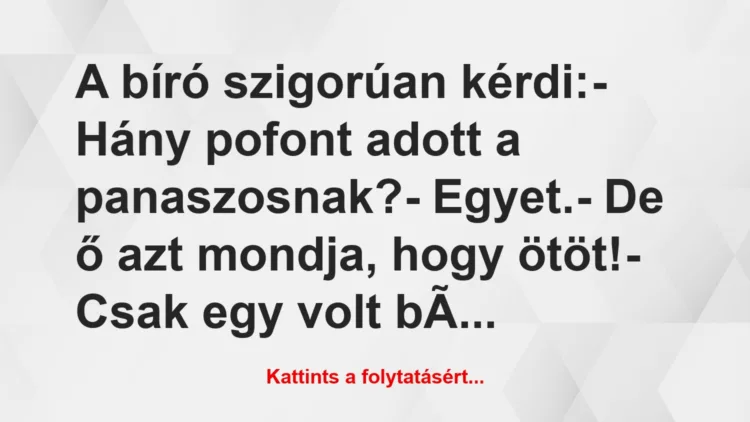 A bíró szigorúan kérdi:- Hány pofont adott a panaszosnak?- Egyet.- De ő azt mondja, hogy ötöt!- Csak egy volt bÃ...

Kattints a folytatásért...